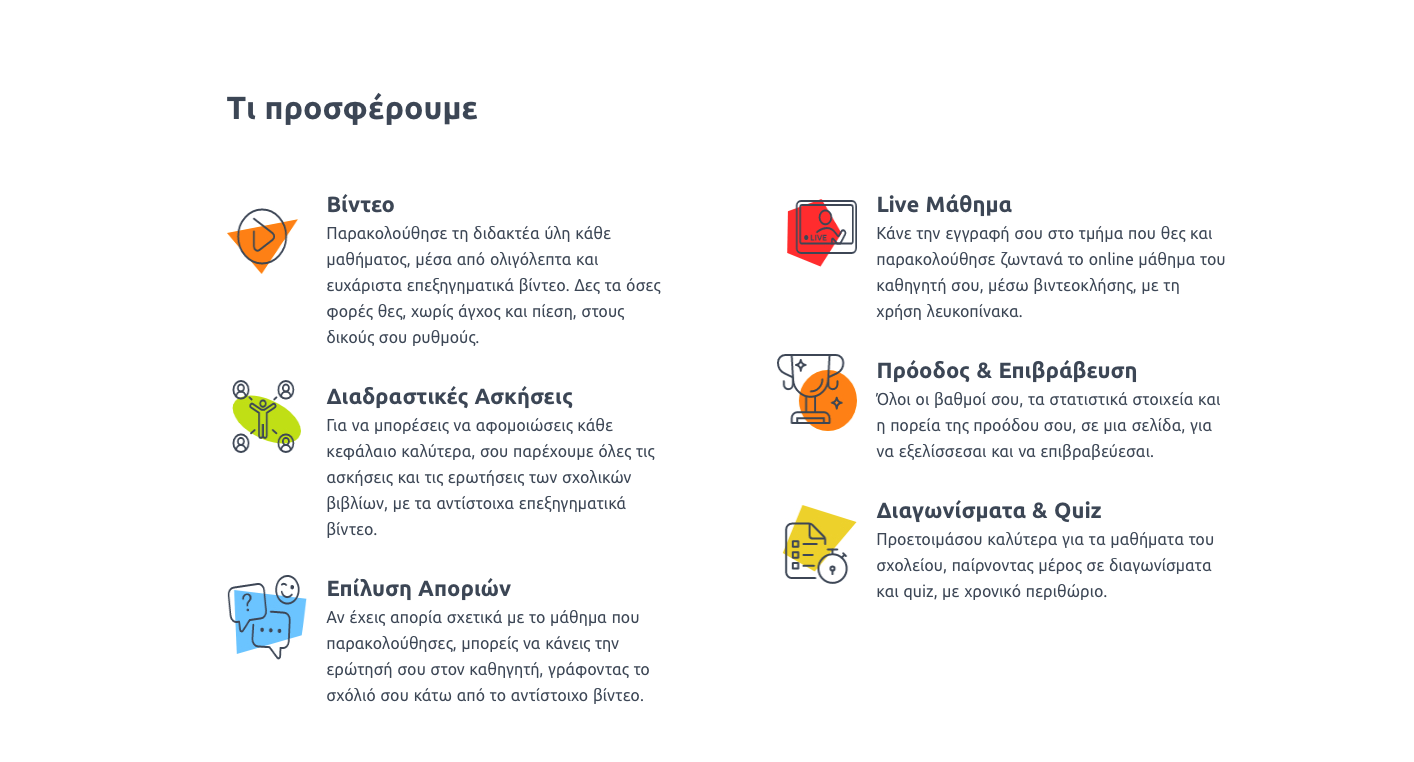 Τι προσφέρουμε

Βίντεο
Παρακολούθησε τη διδακτέα ύλη κάθε μαθήματος, μέσα από ολιγόλεπτα και ευχάριστα επεξηγηματικά βίντεο. Δες τα όσες φορές θες, χωρίς άγχος και πίεση, στους δικούς σου ρυθμούς.

Διαδραστικές Ασκήσεις
Για να μπορέσεις να αφομοιώσεις κάθε κεφάλαιο καλύτερα, σου παρέχουμε όλες τις ασκήσεις και τις ερωτήσεις των σχολικών βιβλίων, με τα αντίστοιχα επεξηγηματικά βίντεο.

Επίλυση Αποριών
Αν έχεις απορία σχετικά με το μάθημα που παρακολούθησες, μπορείς να κάνεις την ερώτησή σου στον καθηγητή, γράφοντας το σχόλιό σου κάτω από το αντίστοιχο βίντεο.

LIVE

Live Μάθημα
Κάνε την εγγραφή σου στο τμήμα που θες και παρακολούθησε ζωντανά το online μάθημα του καθηγητή σου, μέσω βιντεοκλήσης, με τη χρήση λευκοπίνακα.

Πρόοδος & Επιβράβευση
Όλοι οι βαθμοί σου, τα στατιστικά στοιχεία και η πορεία της προόδου σου, σε μια σελίδα, για να εξελίσσεσαι και να επιβραβεύεσαι.

Διαγωνίσματα & Quiz
Προετοιμάσου καλύτερα για τα μαθήματα του σχολείου, παίρνοντας μέρος σε διαγωνίσματα και quiz, με χρονικό περιθώριο.